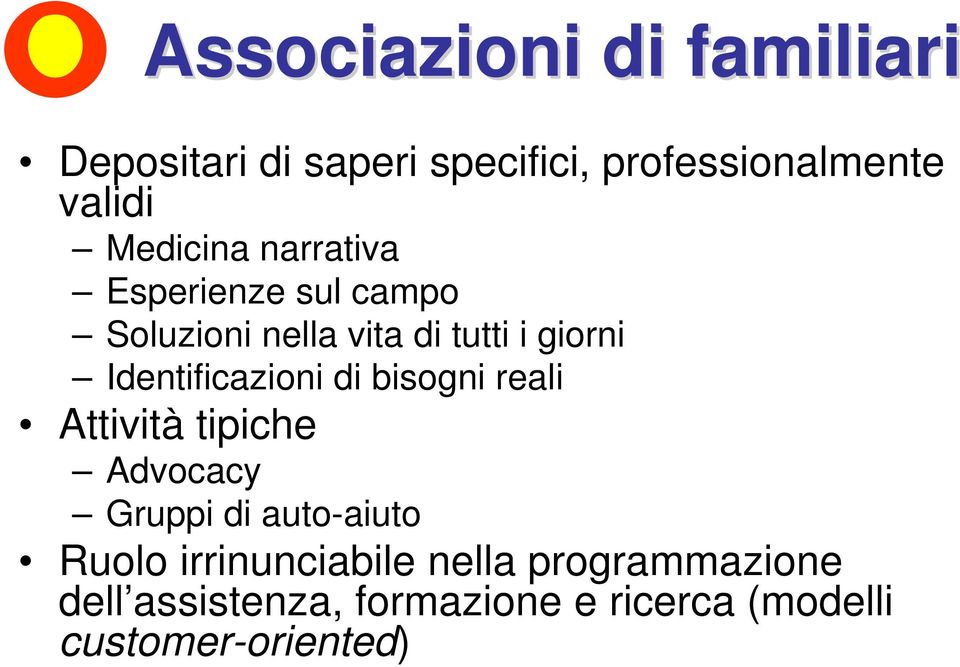 Associazioni di familiari

• Depositari di saperi specifici, professionalmente validi
– Medicina narrativa
– Esperienze sul campo
– Soluzioni nella vita di tutti i giorni
– Identificazioni di bisogni reali

• Attività tipiche
– Advocacy
– Gruppi di auto-aiuto

• Ruolo irrinunciabile nella programmazione dell’assistenza, formazione e ricerca (modelli customer-oriented)